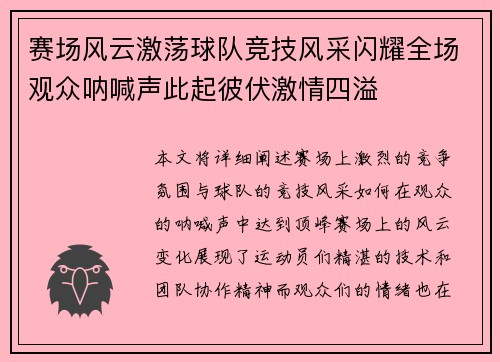 赛场风云激荡球队竞技风采闪耀全场观众呐喊声此起彼伏激情四溢

本文将详细阐述赛场上激烈的竞争氛围与球队的竞技风采如何在观众的呐喊声中达到顶峰赛场上的风云变化展现了运动员们精湛的技术和团队协作精神而观众们的情绪也在